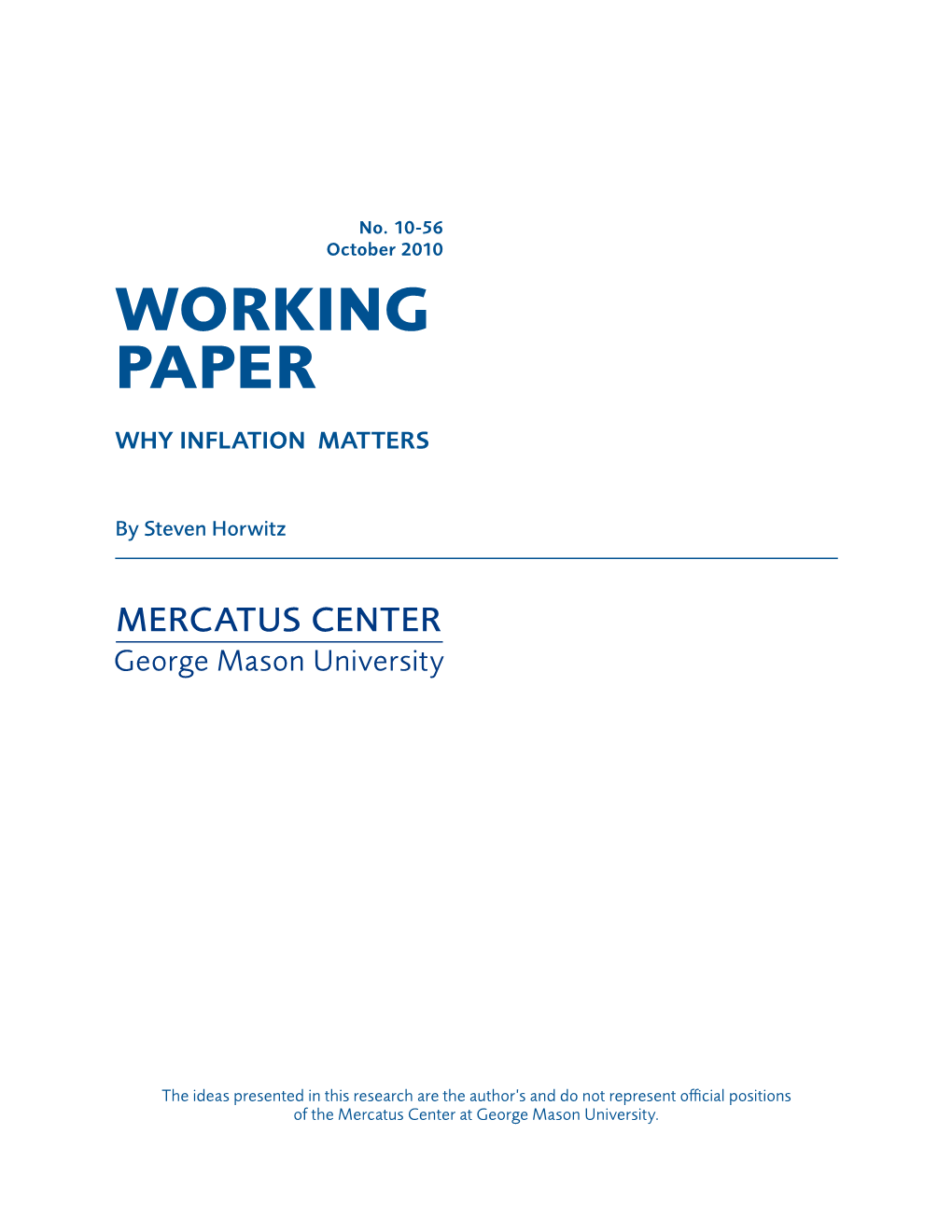 No. 10-56
October 2010

WORKING PAPER

WHY INFLATION MATTERS

By Steven Horwitz

MERCATUS CENTER
George Mason University

The ideas presented in this research are the author's and do not represent official positions of the Mercatus Center at George Mason University.